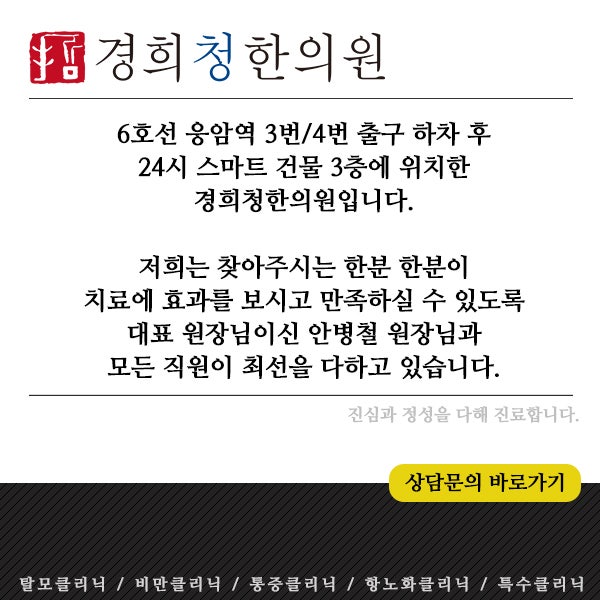 경희청한의원

6호선 응암역 3번/4번 출구 하차 후 24시 스마트 건물 3층에 위치한 경희청한의원입니다.

저희는 찾아주시는 한분 한분이 치료에 효과를 보시고 만족하실 수 있도록 대표 원장님이신 안병철 원장님과 모든 직원이 최선을 다하고 있습니다.

진심과 정성을 다해 진료합니다.

상담문의 바로가기

탈모클리닉 / 비만클리닉 / 통증클리닉 / 항노화클리닉 / 특수클리닉